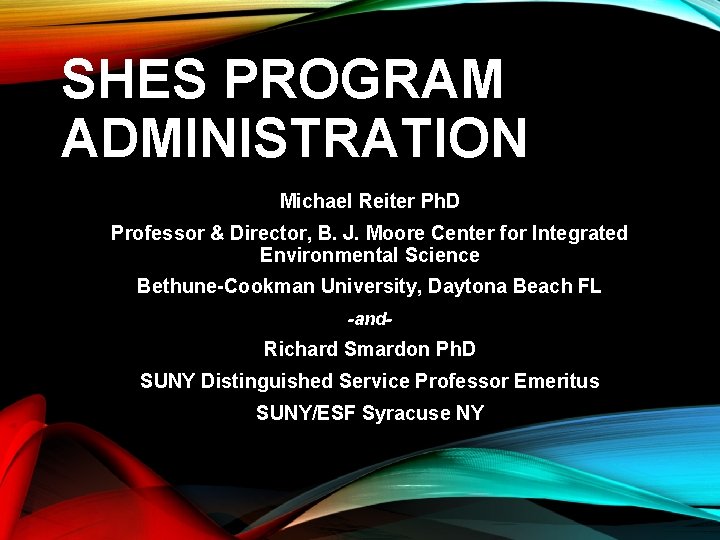 SHES PROGRAM ADMINISTRATION

Michael Reiter PhD

Professor & Director, B. J. Moore Center for Integrated Environmental Science

Bethune-Cookman University, Daytona Beach FL

-and-

Richard Smardon PhD

SUNY Distinguished Service Professor Emeritus

SUNY/ESF Syracuse NY